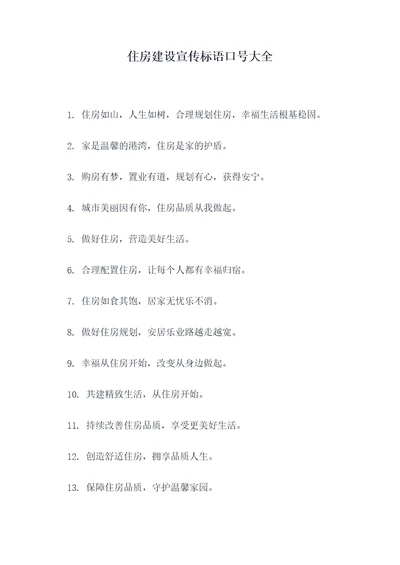 住房建设宣传标语口号大全

1. 住房如山，人生如树，合理规划住房，幸福生活根基稳固。

2. 家是温馨的港湾，住房是家的护盾。

3. 购房有梦，置业有道，规划有心，获得安宁。

4. 城市美丽因有你，住房品质从我做起。

5. 做好住房，营造美好生活。

6. 合理配置住房，让每个人都有幸福归宿。

7. 住房如食其饱，居家无忧乐不消。

8. 做好住房规划，安居乐业路越走越宽。

9. 幸福从住房开始，改变从身边做起。

10. 共建精致生活，从住房开始。

11. 持续改善住房品质，享受更美好生活。

12. 创造舒适住房，拥享品质人生。

13. 保障住房品质，守护温馨家园。